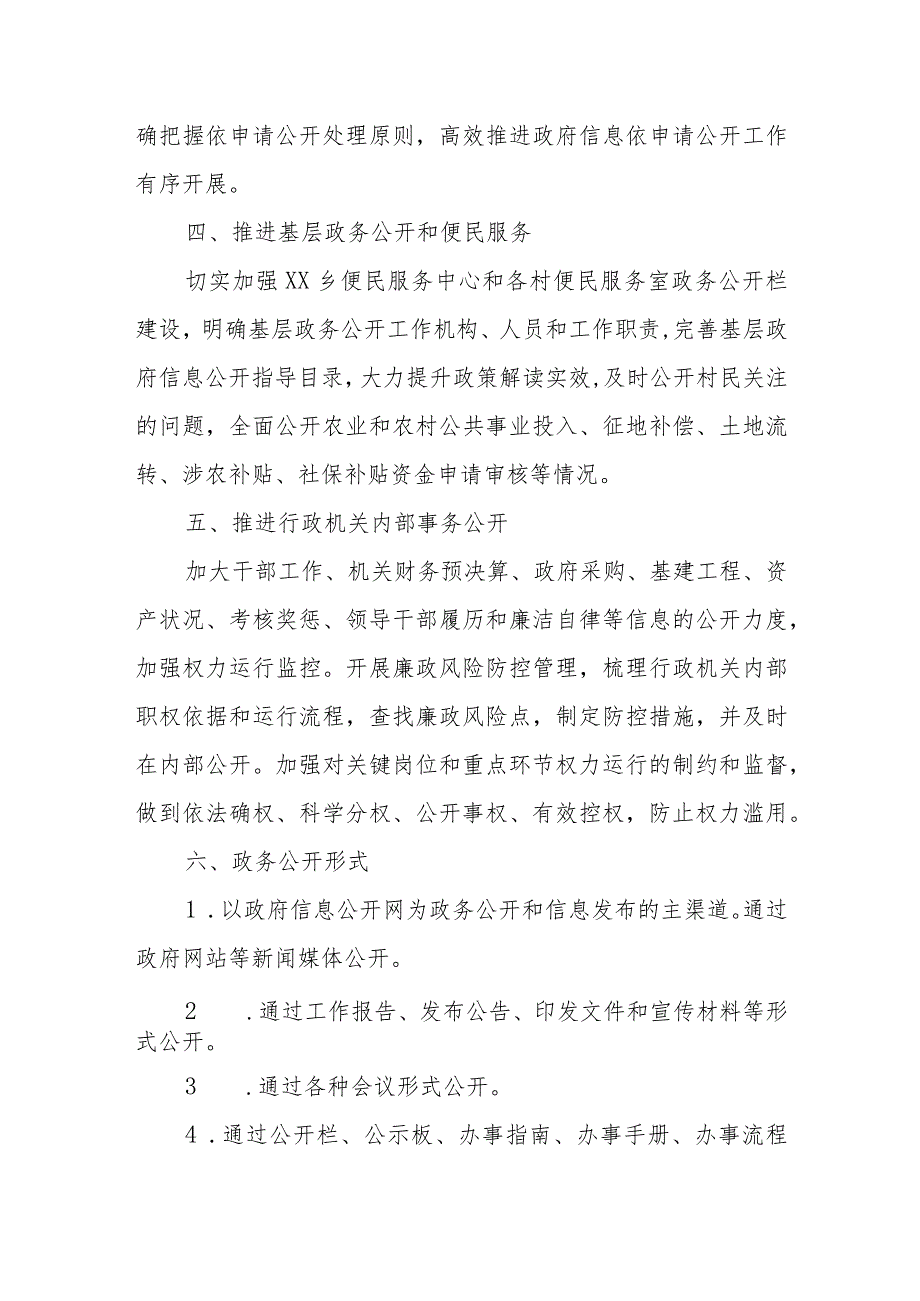 确把握依申请公开处理原则，高效推进政府信息依申请公开工作有序开展。

四、推进基层政务公开和便民服务

切实加强XX乡便民服务中心和各村便民服务室政务公开栏建设，明确基层政务公开工作机构、人员和工作职责，完善基层政府信息公开指导目录，大力提升政策解读实效，及时公开村民关注的问题，全面公开农业和农村公共事业投入、征地补偿、土地流转、涉农补贴、社保补贴资金申请审核等情况。

五、推进行政机关内部事务公开

加大干部工作、机关财务预决算、政府采购、基建工程、资产状况、考核奖惩、领导干部履历和廉洁自律等信息的公开力度，加强权力运行监控。开展廉政风险防控管理，梳理行政机关内部职权依据和运行流程，查找廉政风险点，制定防控措施，并及时在内部公开。加强对关键岗位和重点环节权力运行的制约和监督，做到依法确权、科学分权、公开事权、有效控权，防止权力滥用。

六、政务公开形式

1．以政府信息公开网为政务公开和信息发布的主渠道。通过政府网站等新闻媒体公开。

2　．通过工作报告、发布公告、印发文件和宣传材料等形式公开。

3　．通过各种会议形式公开。

4．通过公开栏、公示板、办事指南、办事手册、办事流程